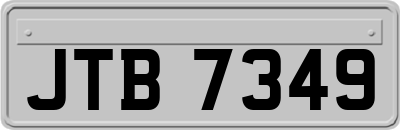 JTB 7349